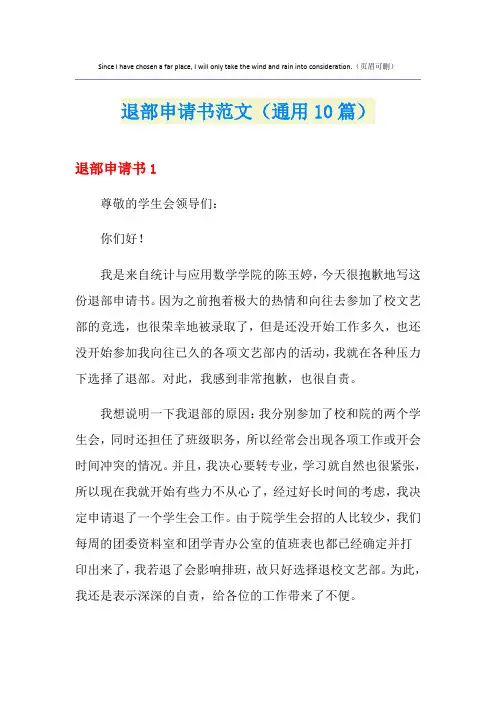 Since I have chosen a far place, I will only take the wind and rain into consideration.（页眉可删）

退部申请书范文（通用10篇）

退部申请书1

尊敬的学生会领导们：

你们好！

我是来自统计与应用数学学院的陈玉婷，今天很抱歉地写这份退部申请书。因为之前抱着极大的热情和向往去参加了校文艺部的竞选，也很荣幸地被录取了，但是还没开始工作多久，也还没开始参加我向往已久的各项文艺部内的活动，我就在各种压力下选择了退部。对此，我感到非常抱歉，也很自责。

我想说明一下我退部的原因：我分别参加了校和院的两个学生会，同时还担任了班级职务，所以经常会出现各项工作或开会时间冲突的情况。并且，我决心要转专业，学习就自然也很紧张，所以现在我就开始有些力不从心了，经过好长时间的考虑，我决定申请退了一个学生会工作。由于院学生会招的人比较少，我们每周的团委资料室和团学青办公室的值班表也都已经确定并打印出来了，我若退了会影响排班，故只好选择退校文艺部。为此，我还是表示深深的自责，给各位的工作带来了不便。